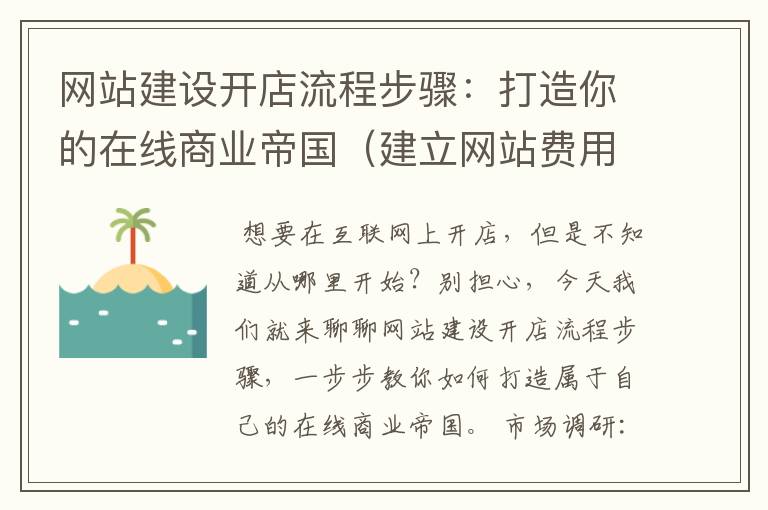 网站建设开店流程步骤：打造你的在线商业帝国（建立网站费用

想要在互联网上开店，但是不知道从哪里开始？别担心，今天我们就来聊聊网站建设开店流程步骤，一步步教你如何打造属于自己的在线商业帝国。 市场调研：